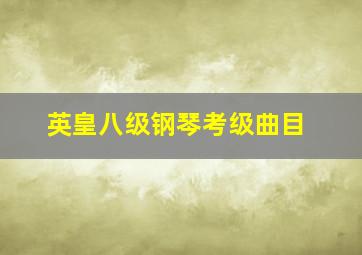 英皇八级钢琴考级曲目